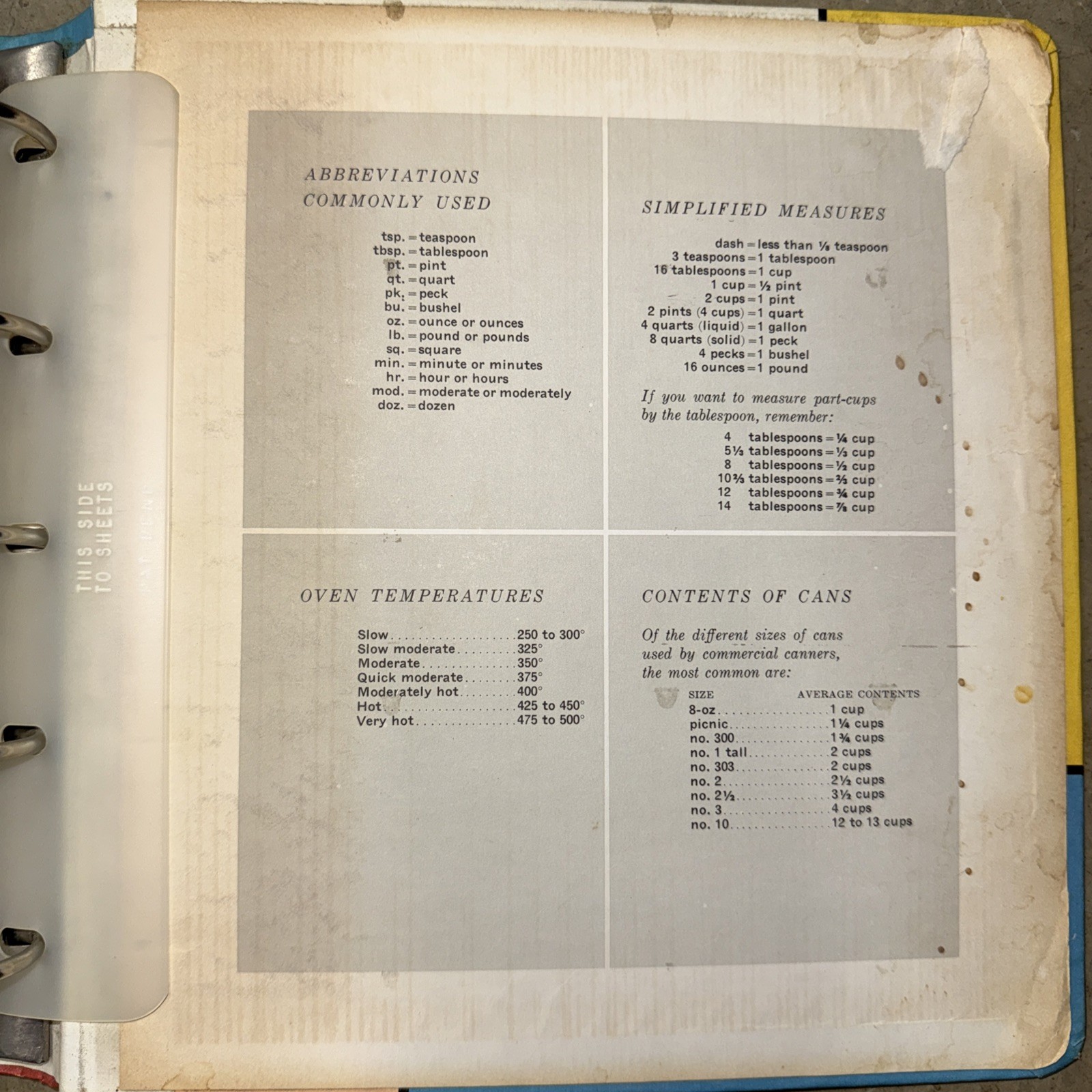 THIS SIDE
TO SHEETS

ABBREVIATIONS
COMMONLY USED

tsp. = teaspoon
tbsp. = tablespoon
pt. = pint
qt. = quart
pk. = peck
bu. = bushel
oz. = ounce or ounces
lb. = pound or pounds
sq. = square
min. = minute or minutes
hr. = hour or hours
mod. = moderate or moderately
doz. = dozen

SIMPLIFIED MEASURES

dash = less than ⅛ teaspoon
3 teaspoons = 1 tablespoon
16 tablespoons = 1 cup
1 cup = ½ pint
2 cups = 1 pint
2 pints (4 cups) = 1 quart
4 quarts (liquid) = 1 gallon
8 quarts (solid) = 1 peck
4 pecks = 1 bushel
16 ounces = 1 pound

If you want to measure part-cups by the tablespoon, remember:

4 tablespoons = ¼ cup
5⅓ tablespoons = ⅓ cup
8 tablespoons = ½ cup
10⅔ tablespoons = ⅔ cup
12 tablespoons = ¾ cup
14 tablespoons = ⅞ cup

OVEN TEMPERATURES

Slow 250 to 300°
Slow moderate 325°
Moderate 350°
Quick moderate 375°
Moderately hot 400°
Hot 425 to 450°
Very hot 475 to 500°

CONTENTS OF CANS

Of the different sizes of cans used by commercial canners, the most common are:

SIZE AVERAGE CONTENTS
8-oz 1 cup
picnic 1¼ cups
no. 300 1¾ cups
no. 1 tall 2 cups
no. 303 2 cups
no. 2 2½ cups
no. 2½ 3½ cups
no. 3 4 cups
no. 10 12 to 13 cups